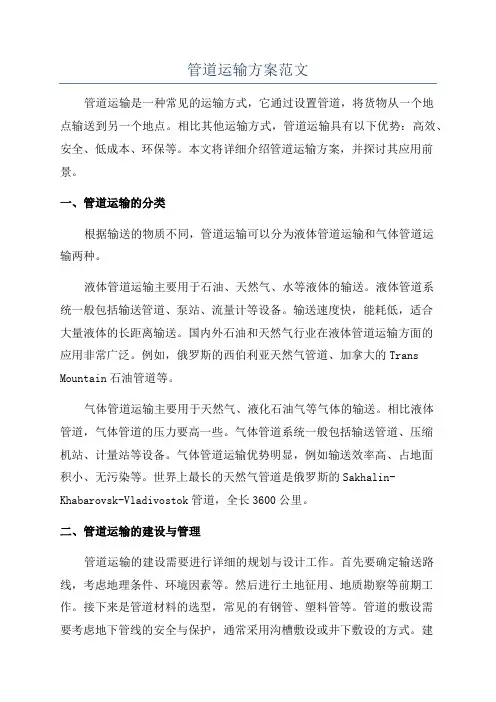 管道运输方案范文

管道运输是一种常见的运输方式，它通过设置管道，将货物从一个地点输送到另一个地点。相比其他运输方式，管道运输具有以下优势：高效、安全、低成本、环保等。本文将详细介绍管道运输方案，并探讨其应用前景。

一、管道运输的分类

根据输送的物质不同，管道运输可以分为液体管道运输和气体管道运输两种。

液体管道运输主要用于石油、天然气、水等液体的输送。液体管道系统一般包括输送管道、泵站、流量计等设备。输送速度快，能耗低，适合大量液体的长距离输送。国内外石油和天然气行业在液体管道运输方面的应用非常广泛。例如，俄罗斯的西伯利亚天然气管道、加拿大的 Trans Mountain 石油管道等。

气体管道运输主要用于天然气、液化石油气等气体的输送。相比液体管道，气体管道的压力要高一些。气体管道系统一般包括输送管道、压缩机站、计量站等设备。气体管道运输优势明显，例如输送效率高、占地面积小、无污染等。世界上最长的天然气管道是俄罗斯的 Sakhalin-Khabarovsk-Vladivostok 管道，全长 3600 公里。

二、管道运输的建设与管理

管道运输的建设需要进行详细的规划与设计工作。首先要确定输送路线，考虑地理条件、环境因素等。然后进行土地征用、地质勘察等前期工作。接下来是管道材料的选型，常见的有钢管、塑料管等。管道的敷设需要考虑地下管线的安全与保护，通常采用沟槽敷设或井下敷设的方式。建